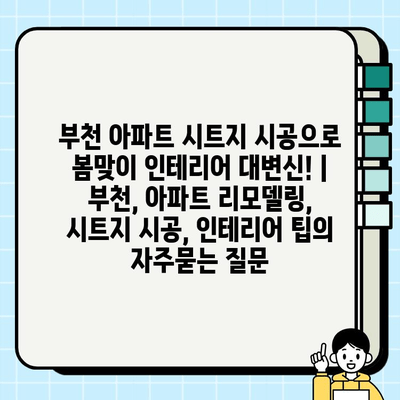 부천 아파트 시트지 시공으로 봄맞이 인테리어 대변신! | 부천, 아파트 리모델링, 시트지 시공, 인테리어 팁의 자주묻는 질문